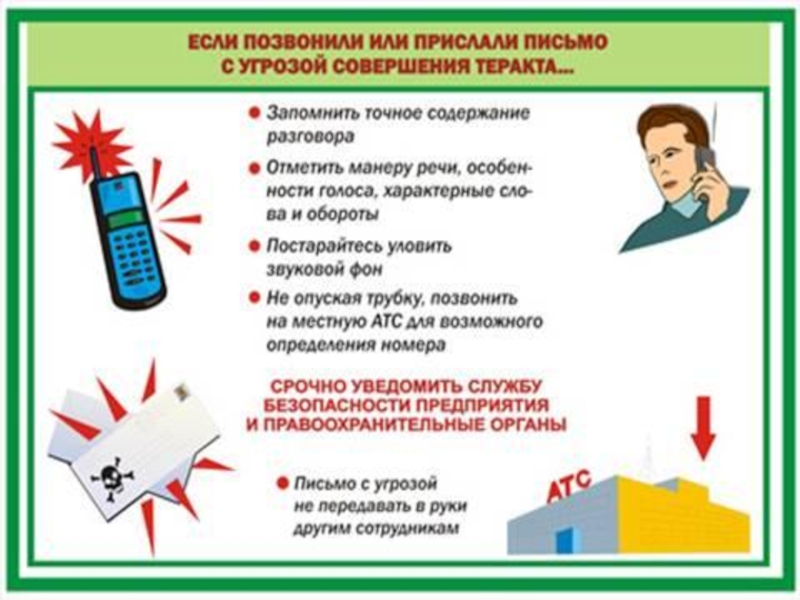 ЕСЛИ ПОЗВОНИЛИ ИЛИ ПРИСЛАЛИ ПИСЬМО С УГРОЗОЙ СОВЕРШЕНИЯ ТЕРАКТА...

• Запомнить точное содержание разговора

• Отметить манеру речи, особенности голоса, характерные слова и обороты

• Постарайтесь уловить звуковой фон

• Не опуская трубку, позвонить на местную АТС для возможного определения номера

СРОЧНО УВЕДОМИТЬ СЛУЖБУ БЕЗОПАСНОСТИ ПРЕДПРИЯТИЯ И ПРАВООХРАНИТЕЛЬНЫЕ ОРГАНЫ

• Письмо с угрозой не передавать в руки другим сотрудникам

АТС